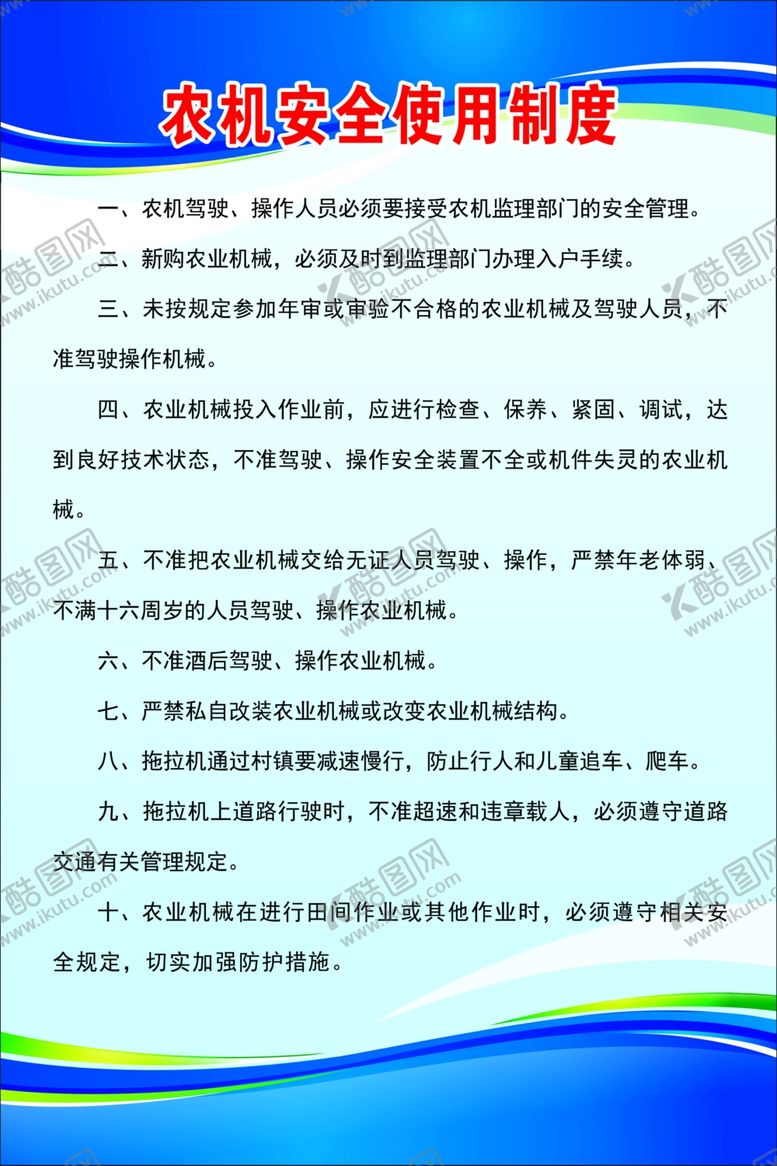 农机安全使用制度

一、农机驾驶、操作人员必须要接受农机监理部门的安全管理。

二、新购农业机械，必须及时到监理部门办理入户手续。

三、未按规定参加年审或审验不合格的农业机械及驾驶人员，不准驾驶操作机械。

四、农业机械投入作业前，应进行检查、保养、紧固、调试，达到良好技术状态，不准驾驶、操作安全装置不全或机件失灵的农业机械。

五、不准把农业机械交给无证人员驾驶、操作，严禁年老体弱、不满十六周岁的人员驾驶、操作农业机械。

六、不准酒后驾驶、操作农业机械。

七、严禁私自改装农业机械或改变农业机械结构。

八、拖拉机通过村镇要减速慢行，防止行人和儿童追车、爬车。

九、拖拉机上道路行驶时，不准超速和违章载人，必须遵守道路交通有关管理规定。

十、农业机械在进行田间作业或其他作业时，必须遵守相关安全规定，切实加强防护措施。

酷图网 www.ikutu.com